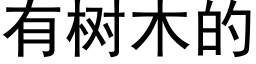 有树木的